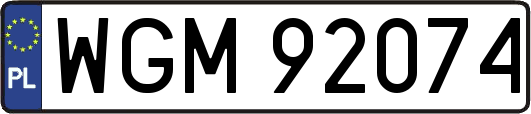 PL

WGM 92074